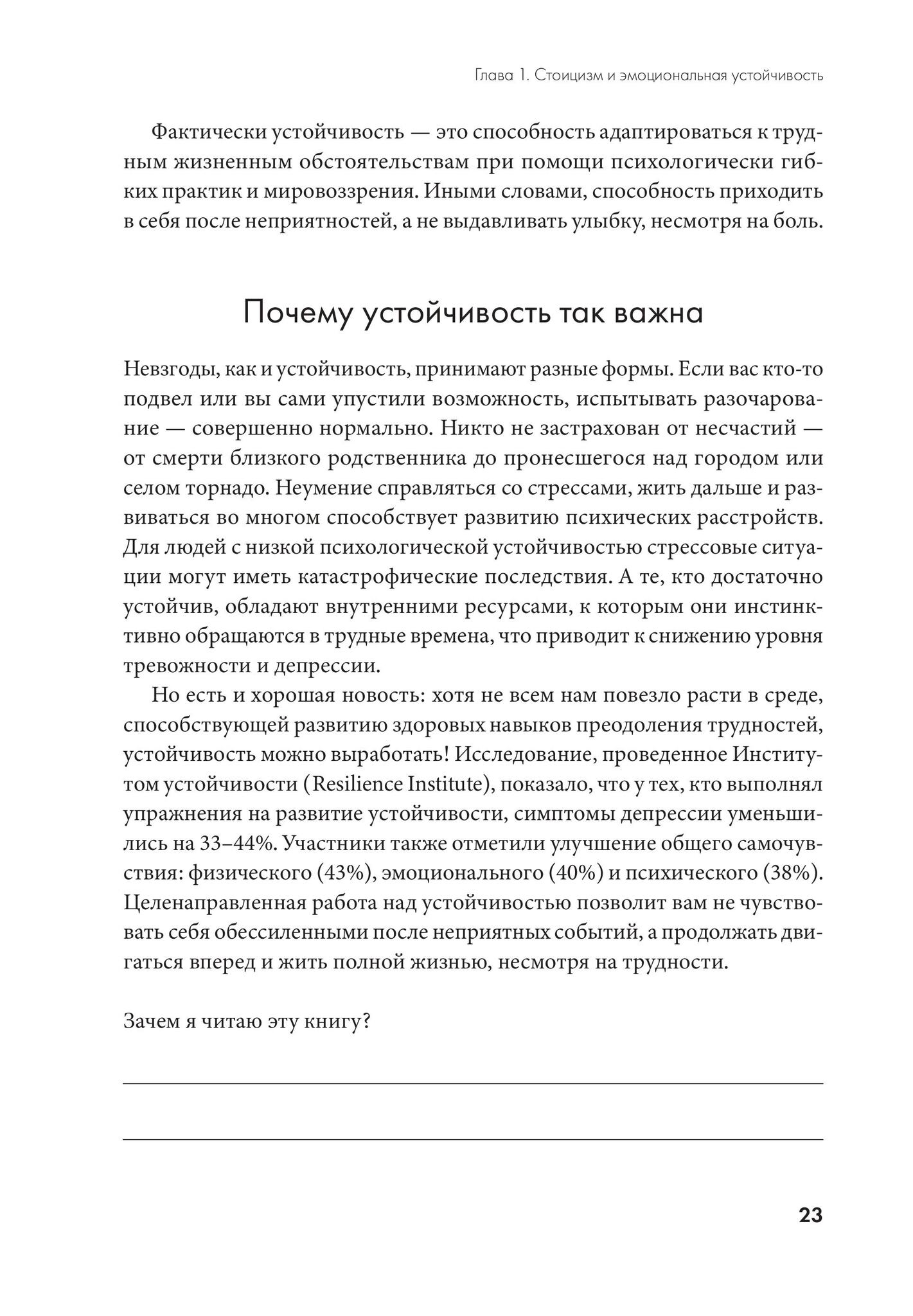 Глава 1. Стоицизм и эмоциональная устойчивость

Фактически устойчивость — это способность адаптироваться к трудным жизненным обстоятельствам при помощи психологически гибких практик и мировоззрения. Иными словами, способность приходить в себя после неприятностей, а не выдавливать улыбку, несмотря на боль.

Почему устойчивость так важна

Невзгоды, как и устойчивость, принимают разные формы. Если вас кто-то подвел или вы сами упустили возможность, испытывать разочарование — совершенно нормально. Никто не застрахован от несчастий — от смерти близкого родственника до пронесшегося над городом или селом торнадо. Неумение справляться со стрессами, жить дальше и развиваться во многом способствует развитию психических расстройств. Для людей с низкой психологической устойчивостью стрессовые ситуации могут иметь катастрофические последствия. А те, кто достаточно устойчив, обладают внутренними ресурсами, к которым они инстинктивно обращаются в трудные времена, что приводит к снижению уровня тревожности и депрессии.

Но есть и хорошая новость: хотя не всем нам повезло расти в среде, способствующей развитию здоровых навыков преодоления трудностей, устойчивость можно выработать! Исследование, проведенное Институтом устойчивости (Resilience Institute), показало, что у тех, кто выполнял упражнения на развитие устойчивости, симптомы депрессии уменьшились на 33–44%. Участники также отметили улучшение общего самочувствия: физического (43%), эмоционального (40%) и психического (38%). Целенаправленная работа над устойчивостью позволит вам не чувствовать себя обессиленными после неприятных событий, а продолжать двигаться вперед и жить полной жизнью, несмотря на трудности.

Зачем я читаю эту книгу?

23